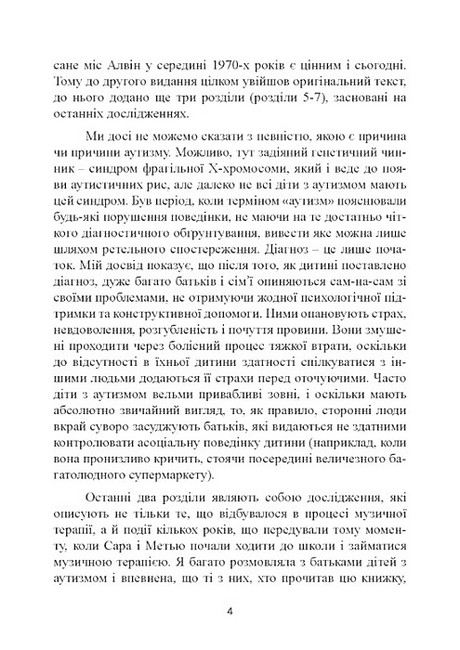 сане міс Алвін у середині 1970-х років є цінним і сьогодні. Тому до другого видання цілком увійшов оригінальний текст, до нього додано ще три розділи (розділи 5-7), засновані на останніх дослідженнях.

Ми досі не можемо сказати з певністю, якою є причина чи причини аутизму. Можливо, тут задіяний генетичний чинник – синдром фрагільної Х-хромосоми, який і веде до появи аутистичних рис, але далеко не всі діти з аутизмом мають цей синдром. Був період, коли терміном «аутизм» пояснювали будь-які порушення поведінки, не маючи на те достатньо чіткого діагностичного обґрунтування, вивести яке можна лише шляхом ретельного спостереження. Діагноз – це лише початок. Мій досвід показує, що після того, як дитині поставлено діагноз, дуже багато батьків і сім'ї опиняються сам-на-сам зі своїми проблемами, не отримуючи жодної психологічної підтримки та конструктивної допомоги. Ними опановують страх, невдоволення, розгубленість і почуття провини. Вони змушені проходити через болісний процес тяжкої втрати, оскільки до відсутності в їхньої дитини здатності спілкуватися з іншими людьми додаються її страхи перед оточуючими. Часто діти з аутизмом вельми привабливі зовні, і оскільки мають абсолютно звичайний вигляд, то, як правило, сторонні люди вкрай суворо засуджують батьків, які видаються не здатними контролювати асоціальну поведінку дитини (наприклад, коли вона пронизливо кричить, стоячи посередині величезного багатолюдного супермаркету).

Останні два розділи являють собою дослідження, які описують не тільки те, що відбувалося в процесі музичної терапії, а й події кількох років, що передували тому моменту, коли Сара і Метью почали ходити до школи і займатися музичною терапією. Я багато розмовляла з батьками дітей з аутизмом і впевнена, що ті з них, хто прочитав цю книжку,

4